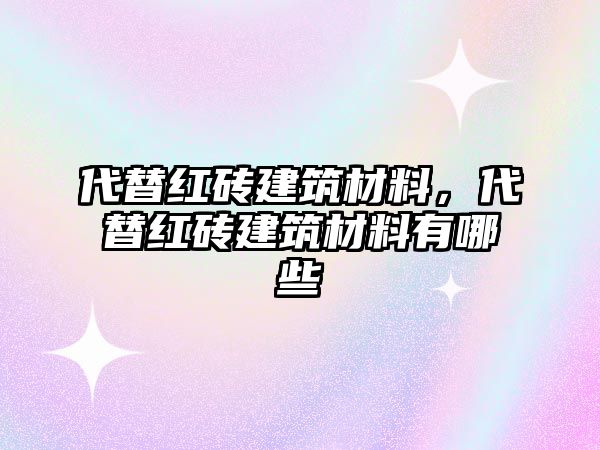 代替红砖建筑材料，代替红砖建筑材料有哪些